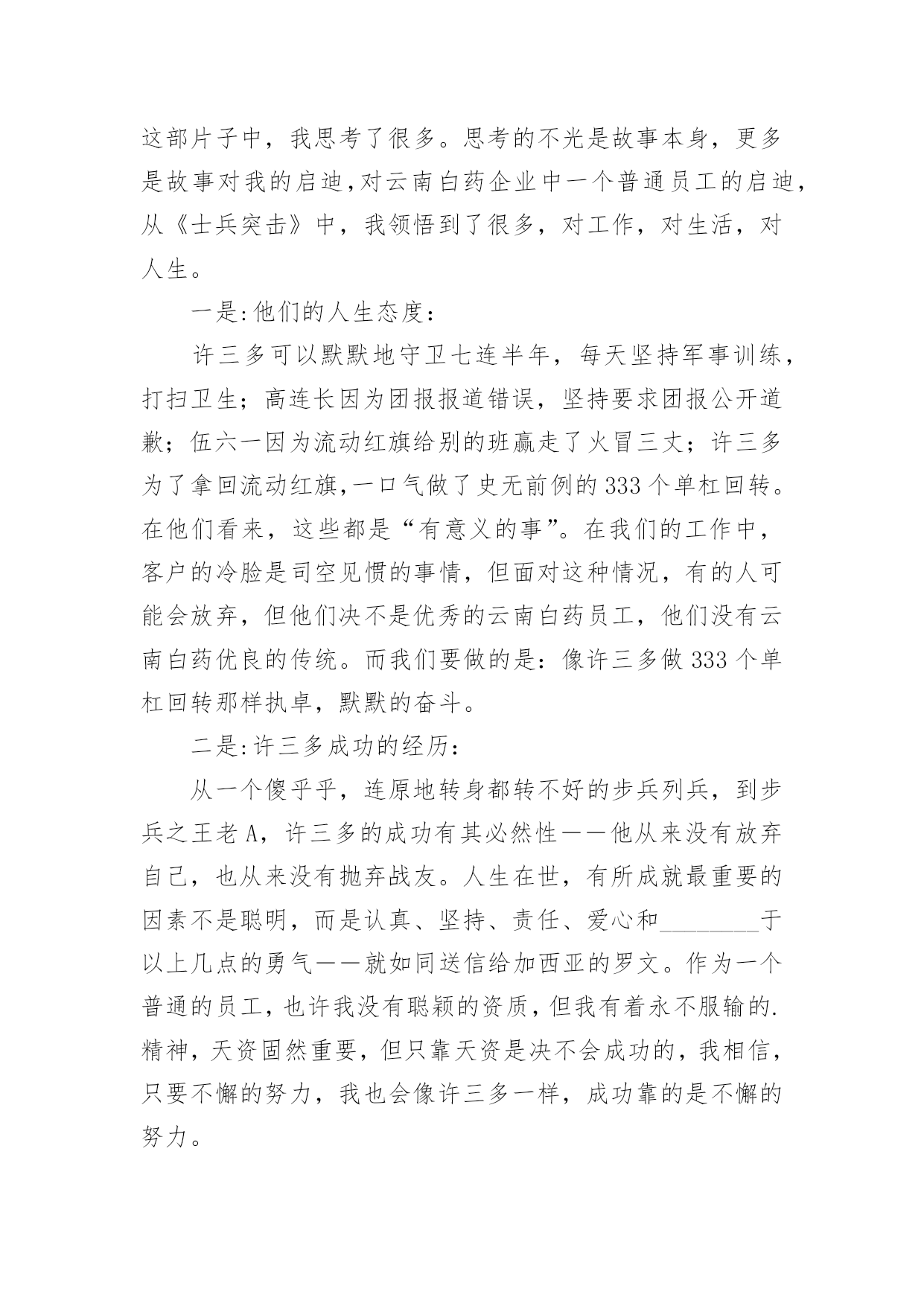 这部片子中，我思考了很多。思考的不光是故事本身，更多是故事对我的启迪，对云南白药企业中一个普通员工的启迪，从《士兵突击》中，我领悟到了很多，对工作，对生活，对人生。

一是:他们的人生态度：

许三多可以默默地守卫七连半年，每天坚持军事训练，打扫卫生；高连长因为团报报道错误，坚持要求团报公开道歉；伍六一因为流动红旗给别的班赢走了火冒三丈；许三多为了拿回流动红旗，一口气做了史无前例的333个单杠回转。在他们看来，这些都是“有意义的事”。在我们的工作中，客户的冷脸是司空见惯的事情，但面对这种情况，有的人可能会放弃，但他们决不是优秀的云南白药员工，他们没有云南白药优良的传统。而我们要做的是：像许三多做333个单杠回转那样执卓，默默的奋斗。

二是:许三多成功的经历：

从一个傻乎乎，连原地转身都转不好的步兵列兵，到步兵之王老A，许三多的成功有其必然性——他从来没有放弃自己，也从来没有抛弃战友。人生在世，有所成就最重要的因素不是聪明，而是认真、坚持、责任、爱心和________于以上几点的勇气——就如同送信给加西亚的罗文。作为一个普通的员工，也许我没有聪颖的资质，但我有着永不服输的.精神，天资固然重要，但只靠天资是决不会成功的，我相信，只要不懈的努力，我也会像许三多一样，成功靠的是不懈的努力。